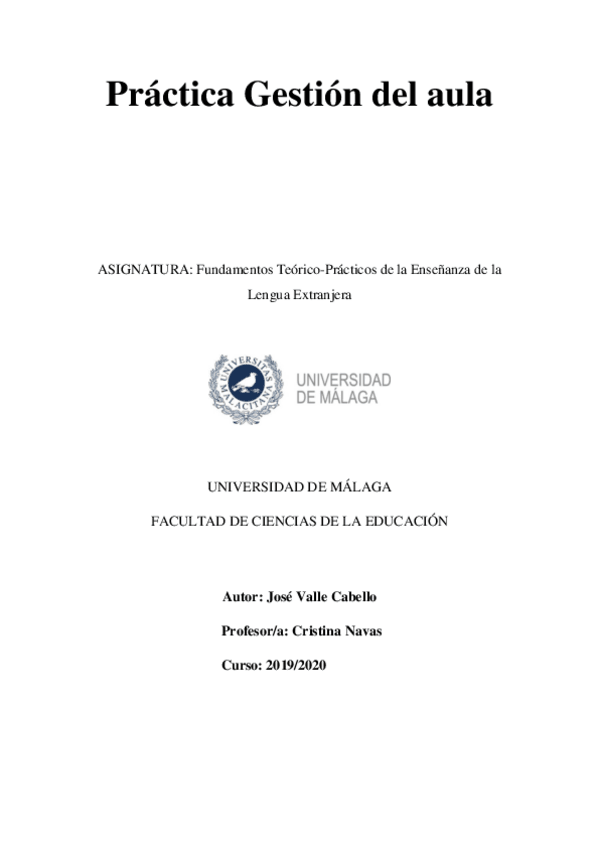 Práctica Gestión del aula

ASIGNATURA: Fundamentos Teórico-Prácticos de la Enseñanza de la Lengua Extranjera

UNIVERSITAS MALACITANA

UNIVERSIDAD DE MÁLAGA

UNIVERSIDAD DE MÁLAGA

FACULTAD DE CIENCIAS DE LA EDUCACIÓN

Autor: José Valle Cabello

Profesor/a: Cristina Navas

Curso: 2019/2020